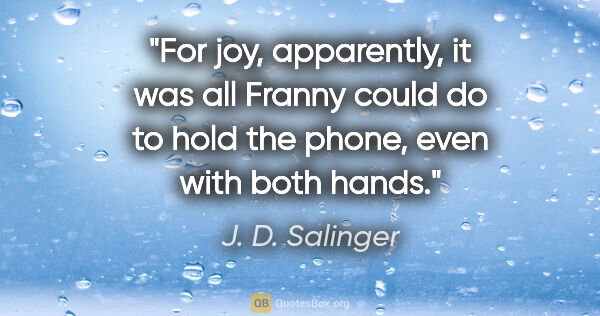 "For joy, apparently, it was all Franny could do to hold the phone, even with both hands."

J. D. Salinger

QB QuotesBox.org